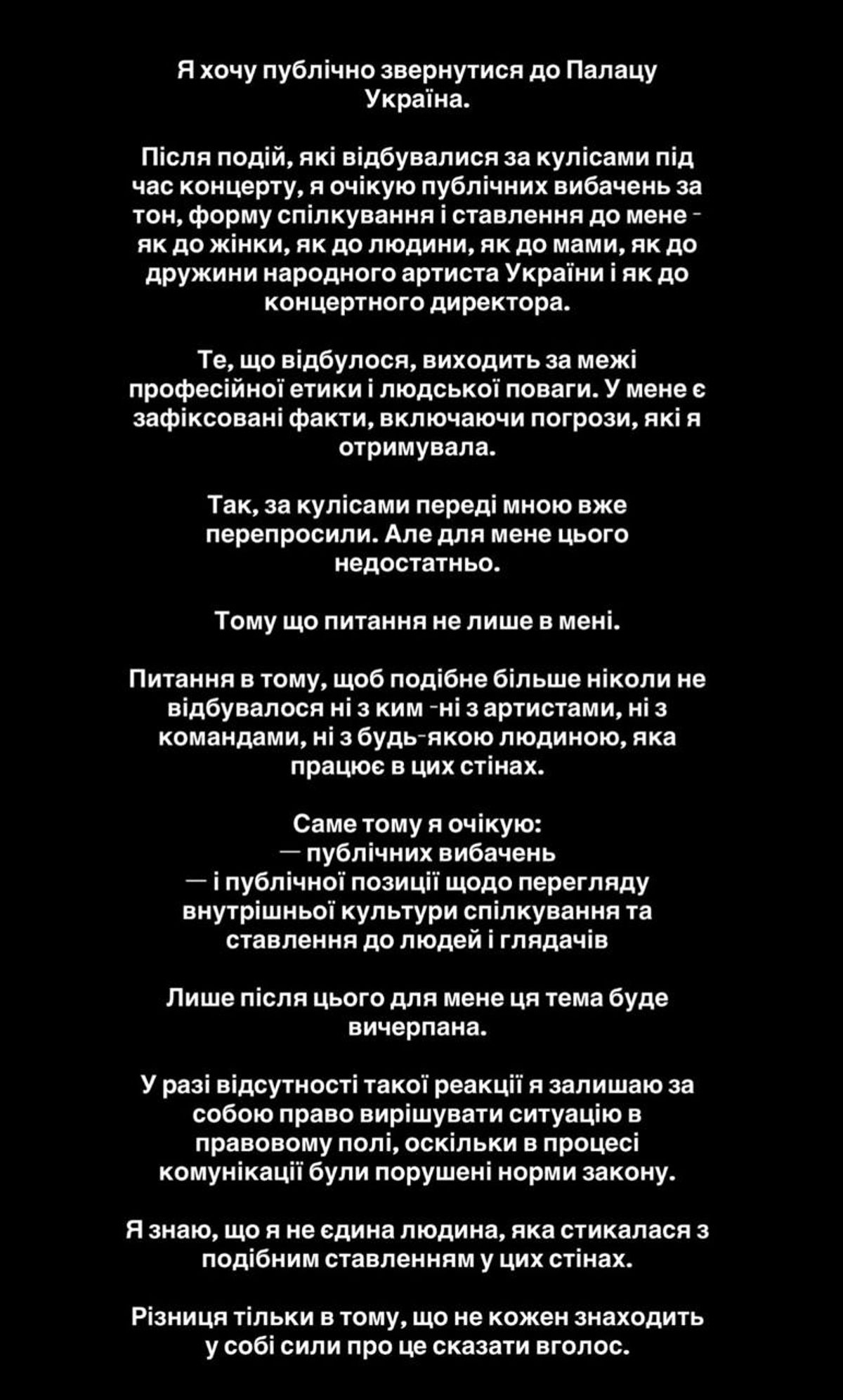 Я хочу публічно звернутися до Палацу Україна.

Після подій, які відбувалися за кулісами під час концерту, я очікую публічних вибачень за тон, форму спілкування і ставлення до мене - як до жінки, як до людини, як до мами, як до дружини народного артиста України і як до концертного директора.

Те, що відбулося, виходить за межі професійної етики і людської поваги. У мене є зафіксовані факти, включаючи погрози, які я отримувала.

Так, за кулісами переді мною вже перепросили. Але для мене цього недостатньо.

Тому що питання не лише в мені.

Питання в тому, щоб подібне більше ніколи не відбувалося ні з ким -ні з артистами, ні з командами, ні з будь-якою людиною, яка працює в цих стінах.

Саме тому я очікую:
— публічних вибачень
— і публічної позиції щодо перегляду внутрішньої культури спілкування та ставлення до людей і глядачів

Лише після цього для мене ця тема буде вичерпана.

У разі відсутності такої реакції я залишаю за собою право вирішувати ситуацію в правовому полі, оскільки в процесі комунікації були порушені норми закону.

Я знаю, що я не єдина людина, яка стикалася з подібним ставленням у цих стінах.

Різниця тільки в тому, що не кожен знаходить у собі сили про це сказати вголос.